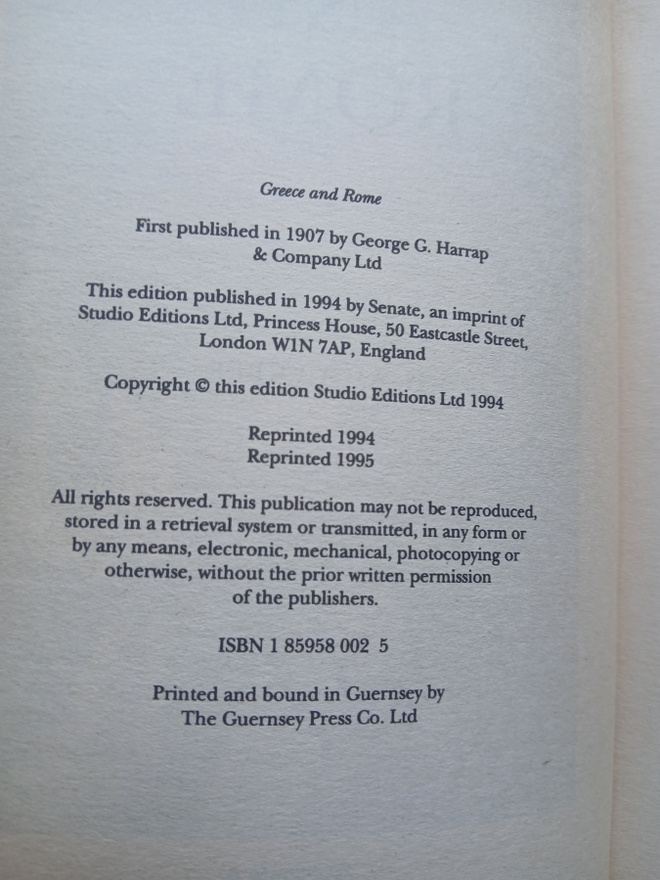 Greece and Rome

First published in 1907 by George G. Harrap & Company Ltd

This edition published in 1994 by Senate, an imprint of Studio Editions Ltd, Princess House, 50 Eastcastle Street, London W1N 7AP, England

Copyright © this edition Studio Editions Ltd 1994

Reprinted 1994
Reprinted 1995

All rights reserved. This publication may not be reproduced, stored in a retrieval system or transmitted, in any form or by any means, electronic, mechanical, photocopying or otherwise, without the prior written permission of the publishers.

ISBN 1 85958 002 5

Printed and bound in Guernsey by The Guernsey Press Co. Ltd